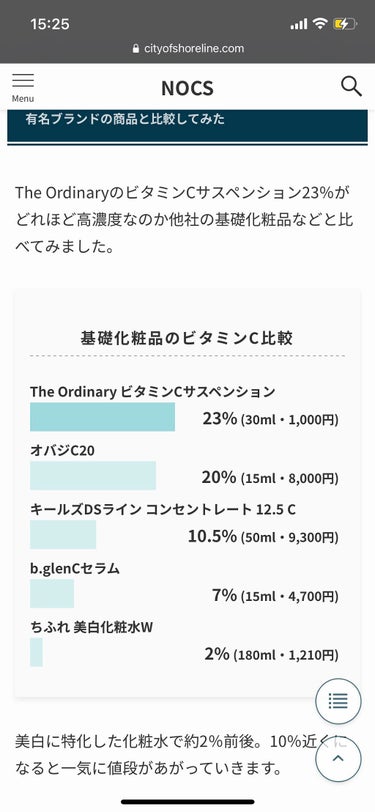 15:25

cityofshoreline.com

Menu

NOCS

有名ブランドの商品と比較してみた

The OrdinaryのビタミンCサスペンション23%がどれほど高濃度なのか他社の基礎化粧品などと比べてみました。

基礎化粧品のビタミンC比較

The Ordinary ビタミンCサスペンション
23% (30ml・1,000円)

オバジC20
20% (15ml・8,000円)

キールズDSライン コンセントレート 12.5 C
10.5% (50ml・9,300円)

b.glenCセラム
7% (15ml・4,700円)

ちふれ 美白化粧水W
2% (180ml・1,210円)

美白に特化した化粧水で約2%前後。10%近くになると一気に値段があがっていきます。